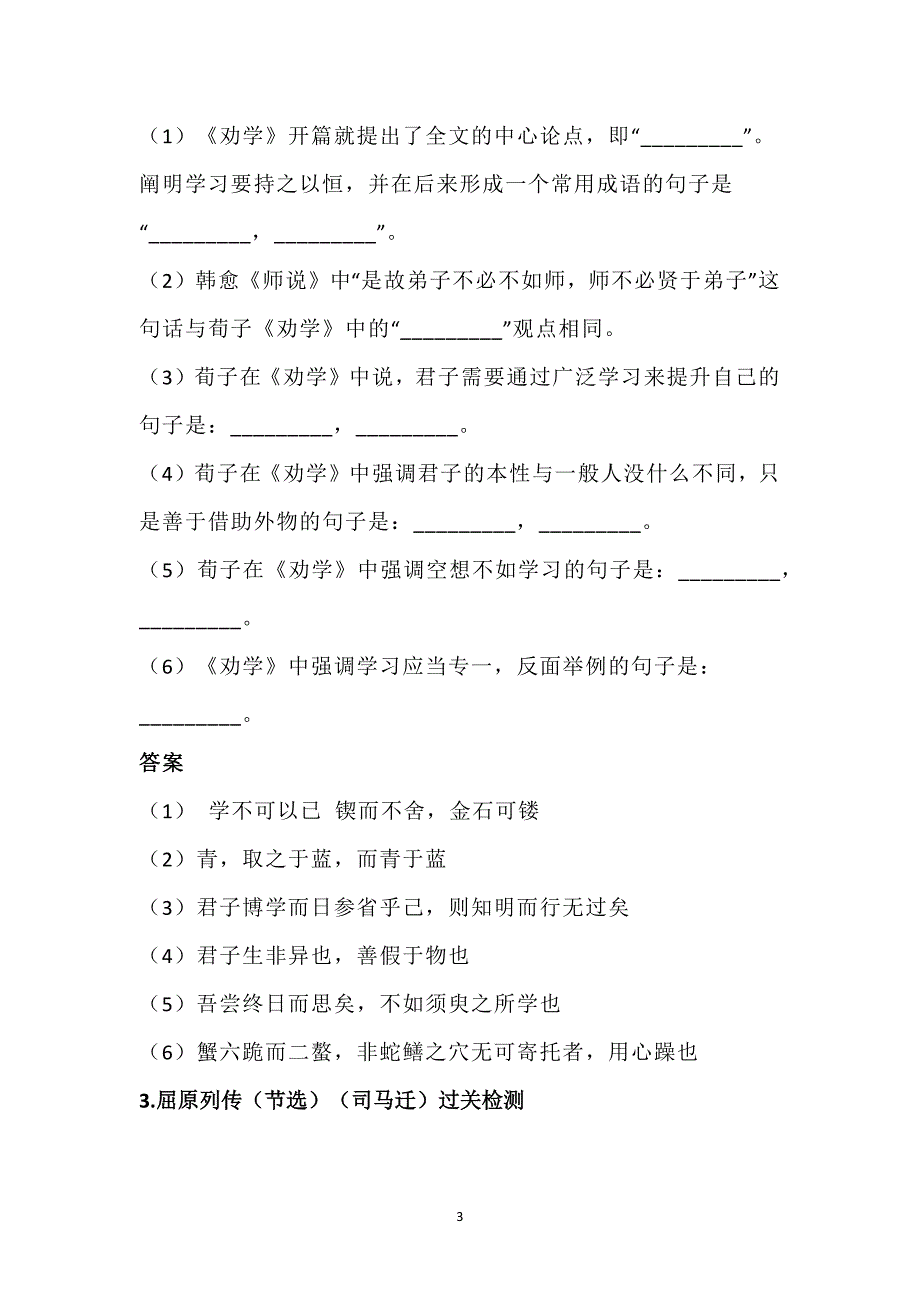 （1）《劝学》开篇就提出了全文的中心论点，即“_________”。阐明学习要持之以恒，并在后来形成一个常用成语的句子是“_________，_________”。

（2）韩愈《师说》中“是故弟子不必不如师，师不必贤于弟子”这句话与荀子《劝学》中的“_________”观点相同。

（3）荀子在《劝学》中说，君子需要通过广泛学习来提升自己的句子是：_________，_________。

（4）荀子在《劝学》中强调君子的本性与一般人没什么不同，只是善于借助外物的句子是：_________，_________。

（5）荀子在《劝学》中强调空想不如学习的句子是：_________，_________。

（6）《劝学》中强调学习应当专一，反面举例的句子是：_________。

答案

（1） 学不可以已 锲而不舍，金石可镂

（2）青，取之于蓝，而青于蓝

（3）君子博学而日参省乎己，则知明而行无过矣

（4）君子生非异也，善假于物也

（5）吾尝终日而思矣，不如须臾之所学也

（6）蟹六跪而二螯，非蛇鳝之穴无可寄托者，用心躁也

3.屈原列传（节选）（司马迁）过关检测

3